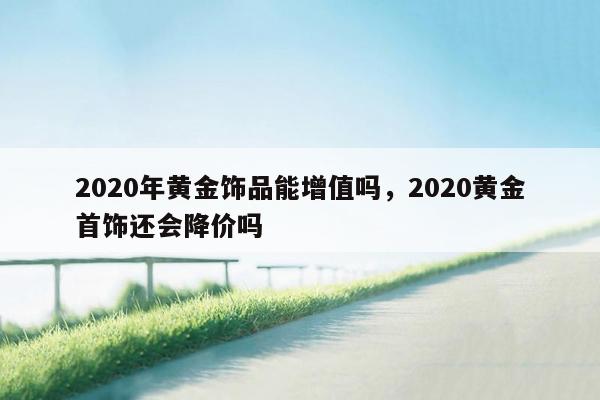 2020年黄金饰品能增值吗，2020黄金首饰还会降价吗